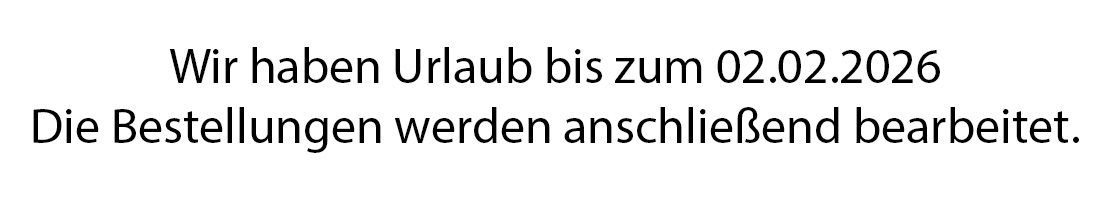 Wir haben Urlaub bis zum 02.02.2026
Die Bestellungen werden anschließend bearbeitet.